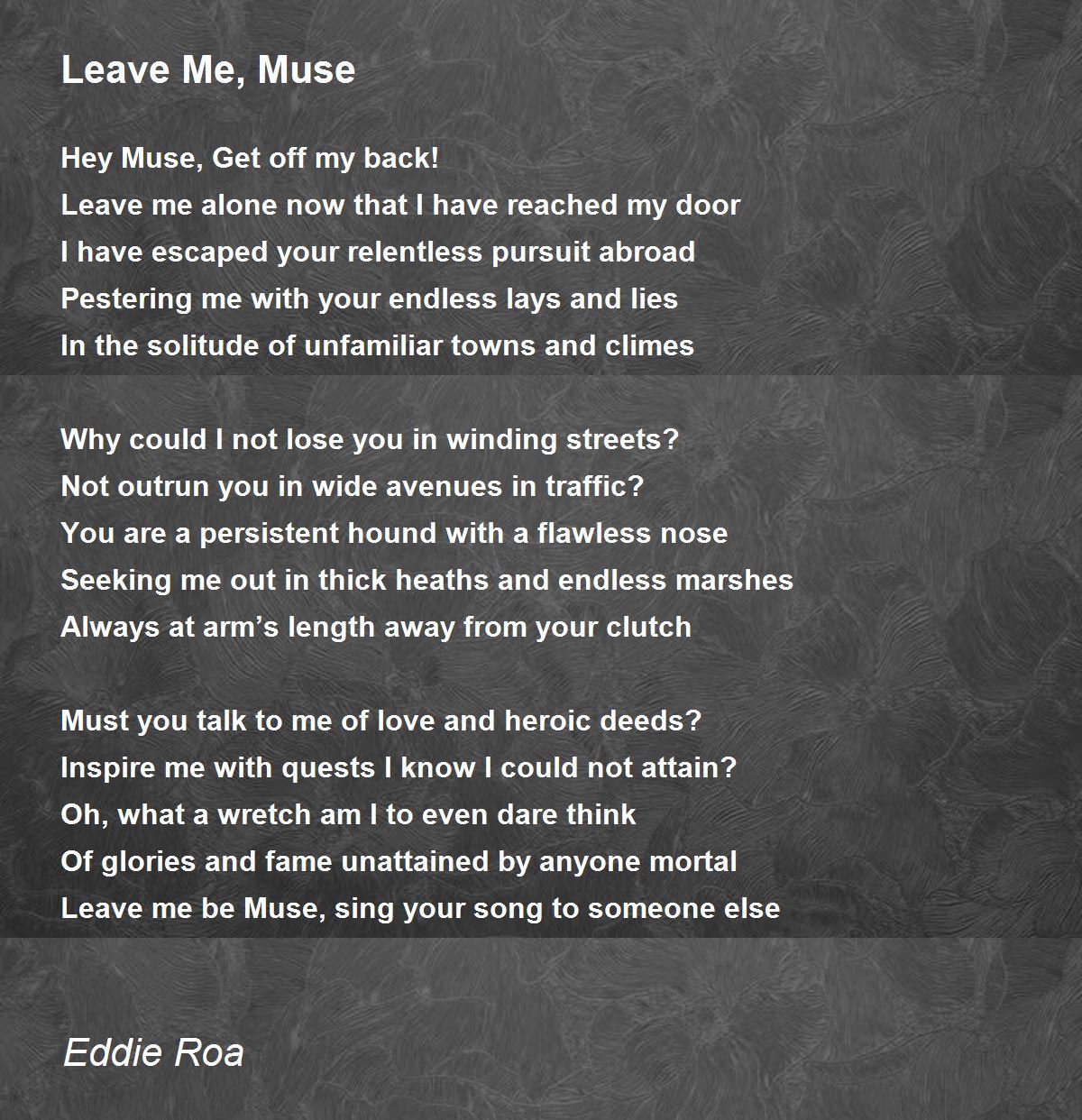 Leave Me, Muse

Hey Muse, Get off my back!
Leave me alone now that I have reached my door
I have escaped your relentless pursuit abroad
Pestering me with your endless lays and lies
In the solitude of unfamiliar towns and climes

Why could I not lose you in winding streets?
Not outrun you in wide avenues in traffic?
You are a persistent hound with a flawless nose
Seeking me out in thick heaths and endless marshes
Always at arm's length away from your clutch

Must you talk to me of love and heroic deeds?
Inspire me with quests I know I could not attain?
Oh, what a wretch am I to even dare think
Of glories and fame unattained by anyone mortal
Leave me be Muse, sing your song to someone else

Eddie Roa